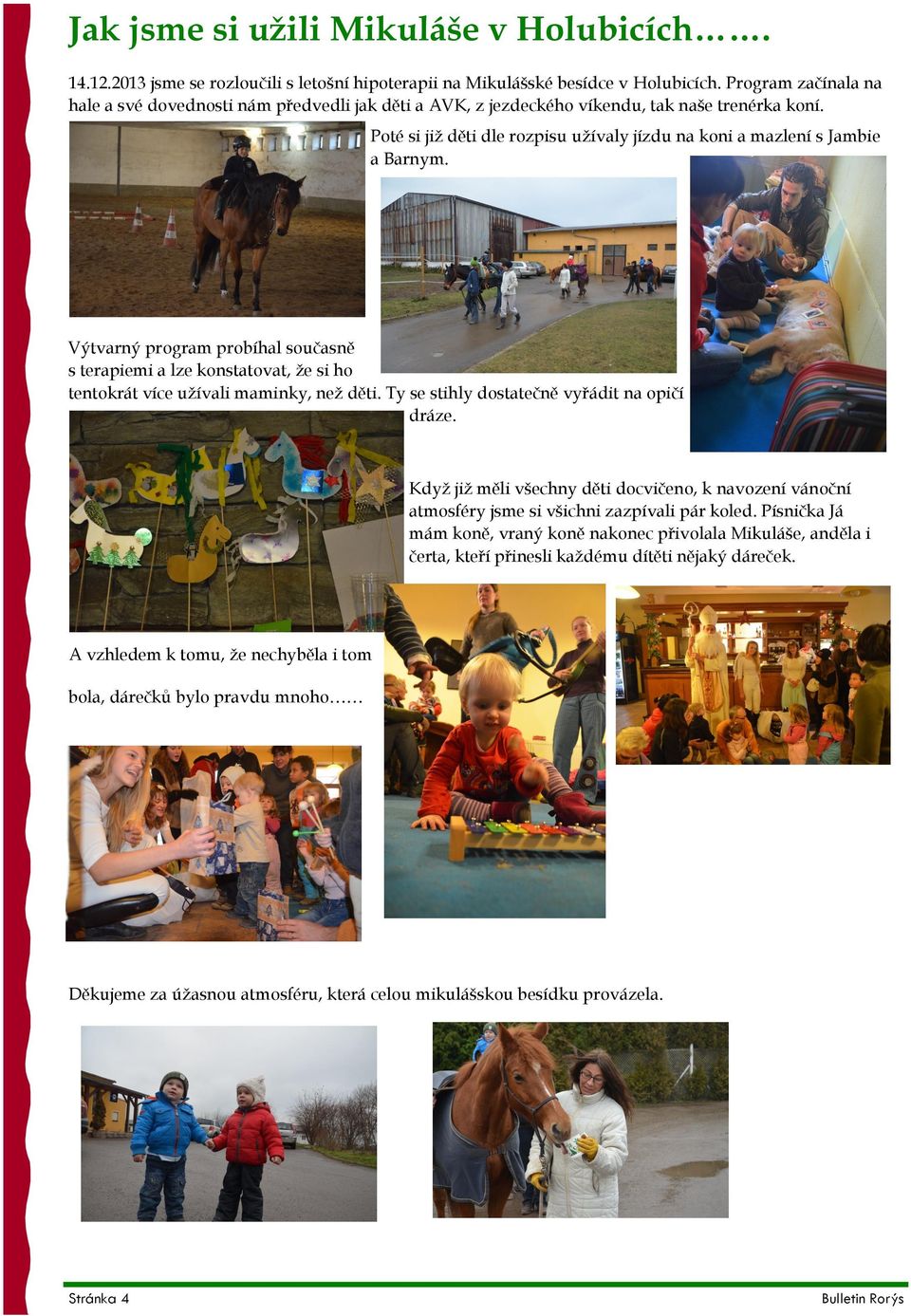 Jak jsme si užili Mikuláše v Holubicích…….

14.12.2013 jsme se rozloučili s letošní hipoterapii na Mikulášské besídce v Holubicích. Program začínala na hale a své dovednosti nám předvedli jak děti a AVK, z jezdeckého víkendu, tak naše trenérka koní.

Poté si již děti dle rozpisu užívaly jízdu na koni a mazlení s Jambie a Barnym.

Výtvarný program probíhal současně s terapiemi a lze konstatovat, že si ho tentokrát více užívali maminky, než děti. Ty se stihly dostatečně vyřádit na opičí dráze.

Když již měli všechny děti docvičeno, k navození vánoční atmosféry jsme si všichni zazpívali pár koled. Písnička Já mám koně, vraný koně nakonec přivolala Mikuláše, anděla i čerta, kteří přinesli každému dítěti nějaký dáreček.

A vzhledem k tomu, že nechyběla i tom bola, dárečků bylo pravdu mnoho……

Děkujeme za úžasnou atmosféru, která celou mikulášskou besídku provázela.

Stránka 4

Bulletin Rorýs